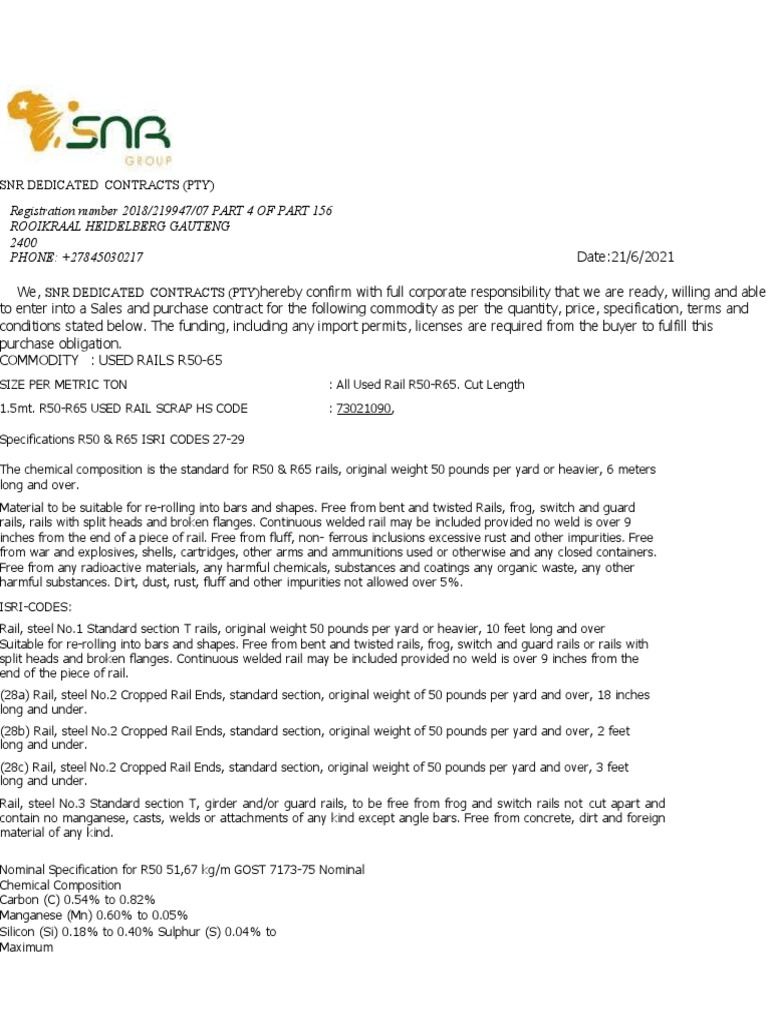 SNR
GROUP

SNR DEDICATED CONTRACTS (PTY)

Registration number 2018/219947/07 PART 4 OF PART 156
ROOIKRAAL HEIDELBERG GAUTENG
2400
PHONE: +27845030217

Date:21/6/2021

We, SNR DEDICATED CONTRACTS (PTY)hereby confirm with full corporate responsibility that we are ready, willing and able to enter into a Sales and purchase contract for the following commodity as per the quantity, price, specification, terms and conditions stated below. The funding, including any import permits, licenses are required from the buyer to fulfill this purchase obligation.
COMMODITY : USED RAILS R50-65

SIZE PER METRIC TON : All Used Rail R50-R65. Cut Length

1.5mt. R50-R65 USED RAIL SCRAP HS CODE : 73021090,

Specifications R50 & R65 ISRI CODES 27-29

The chemical composition is the standard for R50 & R65 rails, original weight 50 pounds per yard or heavier, 6 meters long and over.

Material to be suitable for re-rolling into bars and shapes. Free from bent and twisted Rails, frog, switch and guard rails, rails with split heads and broken flanges. Continuous welded rail may be included provided no weld is over 9 inches from the end of a piece of rail. Free from fluff, non- ferrous inclusions excessive rust and other impurities. Free from war and explosives, shells, cartridges, other arms and ammunitions used or otherwise and any closed containers. Free from any radioactive materials, any harmful chemicals, substances and coatings any organic waste, any other harmful substances. Dirt, dust, rust, fluff and other impurities not allowed over 5%.

ISRI-CODES:

Rail, steel No.1 Standard section T rails, original weight 50 pounds per yard or heavier, 10 feet long and over
Suitable for re-rolling into bars and shapes. Free from bent and twisted rails, frog, switch and guard rails or rails with split heads and broken flanges. Continuous welded rail may be included provided no weld is over 9 inches from the end of the piece of rail.

(28a) Rail, steel No.2 Cropped Rail Ends, standard section, original weight of 50 pounds per yard and over, 18 inches long and under.

(28b) Rail, steel No.2 Cropped Rail Ends, standard section, original weight of 50 pounds per yard and over, 2 feet long and under.

(28c) Rail, steel No.2 Cropped Rail Ends, standard section, original weight of 50 pounds per yard and over, 3 feet long and under.

Rail, steel No.3 Standard section T, girder and/or guard rails, to be free from frog and switch rails not cut apart and contain no manganese, casts, welds or attachments of any kind except angle bars. Free from concrete, dirt and foreign material of any kind.

Nominal Specification for R50 51,67 kg/m GOST 7173-75 Nominal
Chemical Composition
Carbon (C) 0.54% to 0.82%
Manganese (Mn) 0.60% to 0.05%
Silicon (Si) 0.18% to 0.40% Sulphur (S) 0.04% to
Maximum